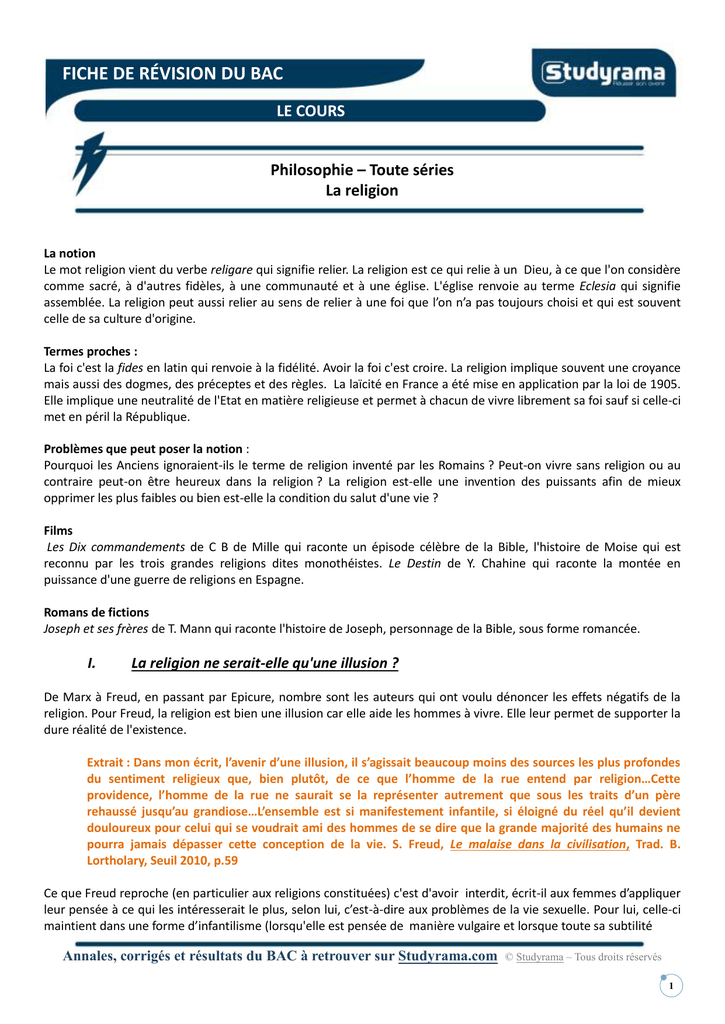 FICHE DE RÉVISION DU BAC

Studyrama
Réussir son avenir

LE COURS

Philosophie – Toute séries
La religion

La notion
Le mot religion vient du verbe religare qui signifie relier. La religion est ce qui relie à un Dieu, à ce que l'on considère comme sacré, à d'autres fidèles, à une communauté et à une église. L'église renvoie au terme Eclesia qui signifie assemblée. La religion peut aussi relier au sens de relier à une foi que l'on n'a pas toujours choisi et qui est souvent celle de sa culture d'origine.

Termes proches :
La foi c'est la fides en latin qui renvoie à la fidélité. Avoir la foi c'est croire. La religion implique souvent une croyance mais aussi des dogmes, des préceptes et des règles. La laïcité en France a été mise en application par la loi de 1905. Elle implique une neutralité de l'Etat en matière religieuse et permet à chacun de vivre librement sa foi sauf si celle-ci met en péril la République.

Problèmes que peut poser la notion :
Pourquoi les Anciens ignoraient-ils le terme de religion inventé par les Romains ? Peut-on vivre sans religion ou au contraire peut-on être heureux dans la religion ? La religion est-elle une invention des puissants afin de mieux opprimer les plus faibles ou bien est-elle la condition du salut d'une vie ?

Films
Les Dix commandements de C B de Mille qui raconte un épisode célèbre de la Bible, l'histoire de Moise qui est reconnu par les trois grandes religions dites monothéistes. Le Destin de Y. Chahine qui raconte la montée en puissance d'une guerre de religions en Espagne.

Romans de fictions
Joseph et ses frères de T. Mann qui raconte l'histoire de Joseph, personnage de la Bible, sous forme romancée.

I. La religion ne serait-elle qu'une illusion ?

De Marx à Freud, en passant par Epicure, nombre sont les auteurs qui ont voulu dénoncer les effets négatifs de la religion. Pour Freud, la religion est bien une illusion car elle aide les hommes à vivre. Elle leur permet de supporter la dure réalité de l'existence.

Extrait : Dans mon écrit, l'avenir d'une illusion, il s'agissait beaucoup moins des sources les plus profondes du sentiment religieux que, bien plutôt, de ce que l'homme de la rue entend par religion…Cette providence, l'homme de la rue ne saurait se la représenter autrement que sous les traits d'un père rehaussé jusqu'au grandiose…L'ensemble est si manifestement infantile, si éloigné du réel qu'il devient douloureux pour celui qui se voudrait ami des hommes de se dire que la grande majorité des humains ne pourra jamais dépasser cette conception de la vie. S. Freud, Le malaise dans la civilisation, Trad. B. Lortholary, Seuil 2010, p.59

Ce que Freud reproche (en particulier aux religions constituées) c'est d'avoir interdit, écrit-il aux femmes d'appliquer leur pensée à ce qui les intéresserait le plus, selon lui, c'est-à-dire aux problèmes de la vie sexuelle. Pour lui, celle-ci maintient dans une forme d'infantilisme (lorsqu'elle est pensée de manière vulgaire et lorsque toute sa subtilité

Annales, corrigés et résultats du BAC à retrouver sur Studyrama.com © Studyrama – Tous droits réservés

1